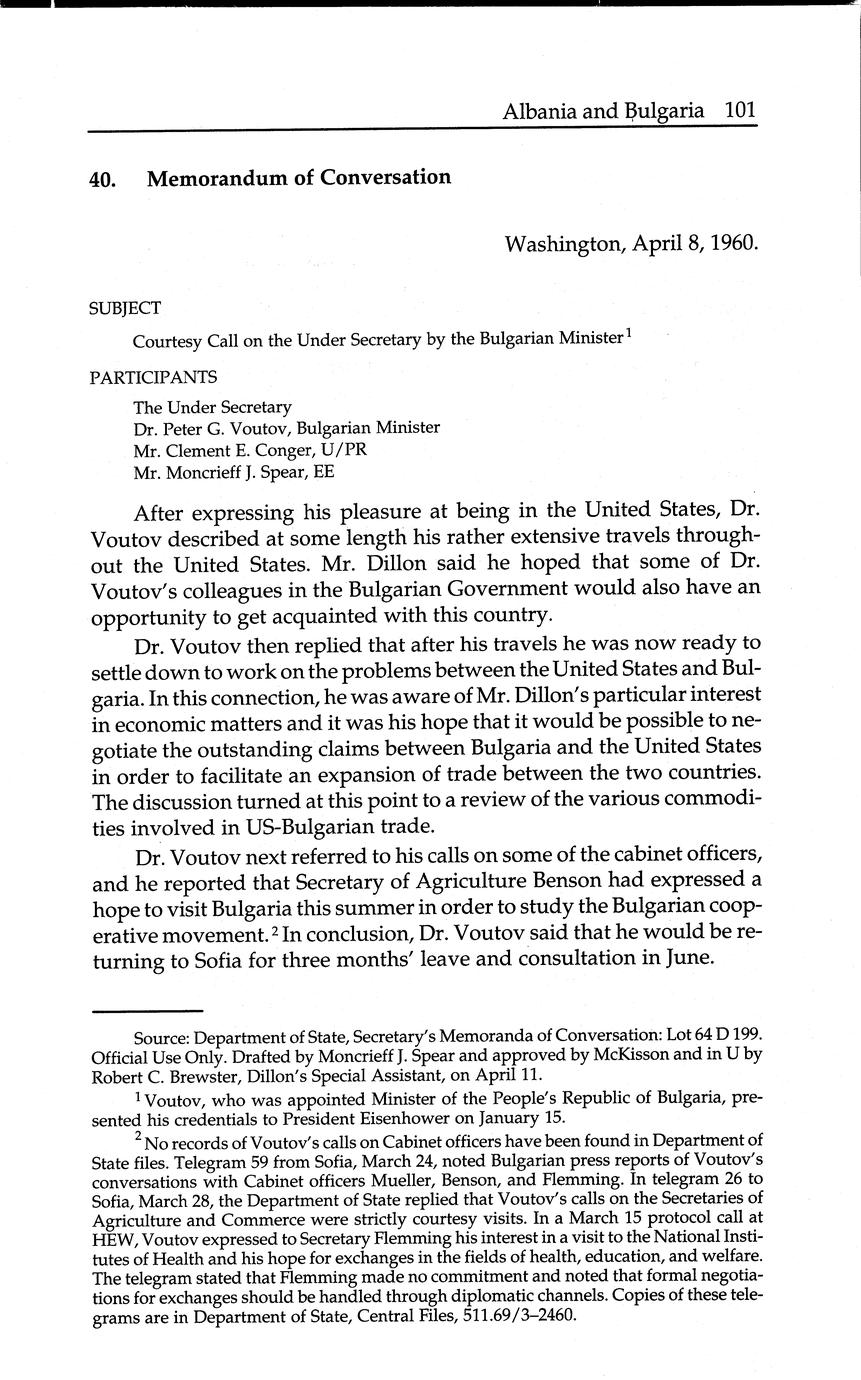 Albania and Bulgaria 101

40. Memorandum of Conversation

Washington, April 8, 1960.

SUBJECT

Courtesy Call on the Under Secretary by the Bulgarian Minister$^1$

PARTICIPANTS

The Under Secretary
Dr. Peter G. Voutov, Bulgarian Minister
Mr. Clement E. Conger, U/PR
Mr. Moncrieff J. Spear, EE

After expressing his pleasure at being in the United States, Dr. Voutov described at some length his rather extensive travels throughout the United States. Mr. Dillon said he hoped that some of Dr. Voutov's colleagues in the Bulgarian Government would also have an opportunity to get acquainted with this country.

Dr. Voutov then replied that after his travels he was now ready to settle down to work on the problems between the United States and Bulgaria. In this connection, he was aware of Mr. Dillon's particular interest in economic matters and it was his hope that it would be possible to negotiate the outstanding claims between Bulgaria and the United States in order to facilitate an expansion of trade between the two countries. The discussion turned at this point to a review of the various commodities involved in US-Bulgarian trade.

Dr. Voutov next referred to his calls on some of the cabinet officers, and he reported that Secretary of Agriculture Benson had expressed a hope to visit Bulgaria this summer in order to study the Bulgarian cooperative movement.$^2$ In conclusion, Dr. Voutov said that he would be returning to Sofia for three months' leave and consultation in June.

Source: Department of State, Secretary's Memoranda of Conversation: Lot 64 D 199. Official Use Only. Drafted by Moncrieff J. Spear and approved by McKisson and in U by Robert C. Brewster, Dillon's Special Assistant, on April 11.

$^1$ Voutov, who was appointed Minister of the People's Republic of Bulgaria, presented his credentials to President Eisenhower on January 15.

$^2$ No records of Voutov's calls on Cabinet officers have been found in Department of State files. Telegram 59 from Sofia, March 24, noted Bulgarian press reports of Voutov's conversations with Cabinet officers Mueller, Benson, and Flemming. In telegram 26 to Sofia, March 28, the Department of State replied that Voutov's calls on the Secretaries of Agriculture and Commerce were strictly courtesy visits. In a March 15 protocol call at HEW, Voutov expressed to Secretary Flemming his interest in a visit to the National Institutes of Health and his hope for exchanges in the fields of health, education, and welfare. The telegram stated that Flemming made no commitment and noted that formal negotiations for exchanges should be handled through diplomatic channels. Copies of these telegrams are in Department of State, Central Files, 511.69/3–2460.